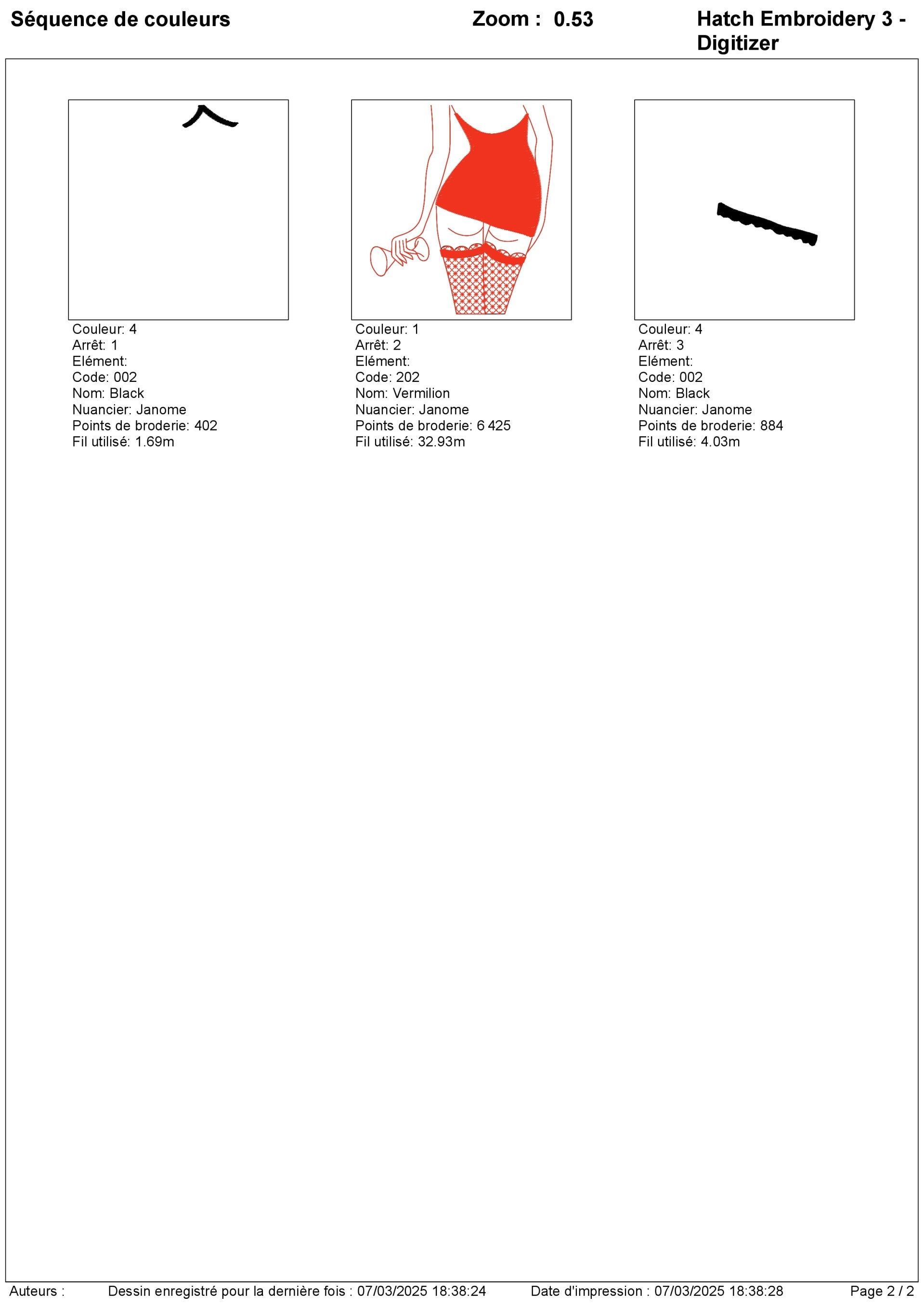 Séquence de couleurs

Zoom : 0.53

Hatch Embroidery 3 - Digitizer

Couleur: 4
Arrêt: 1
Elément:
Code: 002
Nom: Black
Nuancier: Janome
Points de broderie: 402
Fil utilisé: 1.69m

Couleur: 1
Arrêt: 2
Elément:
Code: 202
Nom: Vermilion
Nuancier: Janome
Points de broderie: 6 425
Fil utilisé: 32.93m

Couleur: 4
Arrêt: 3
Elément:
Code: 002
Nom: Black
Nuancier: Janome
Points de broderie: 884
Fil utilisé: 4.03m

Auteurs : Dessin enregistré pour la dernière fois : 07/03/2025 18:38:24 Date d'impression : 07/03/2025 18:38:28 Page 2 / 2